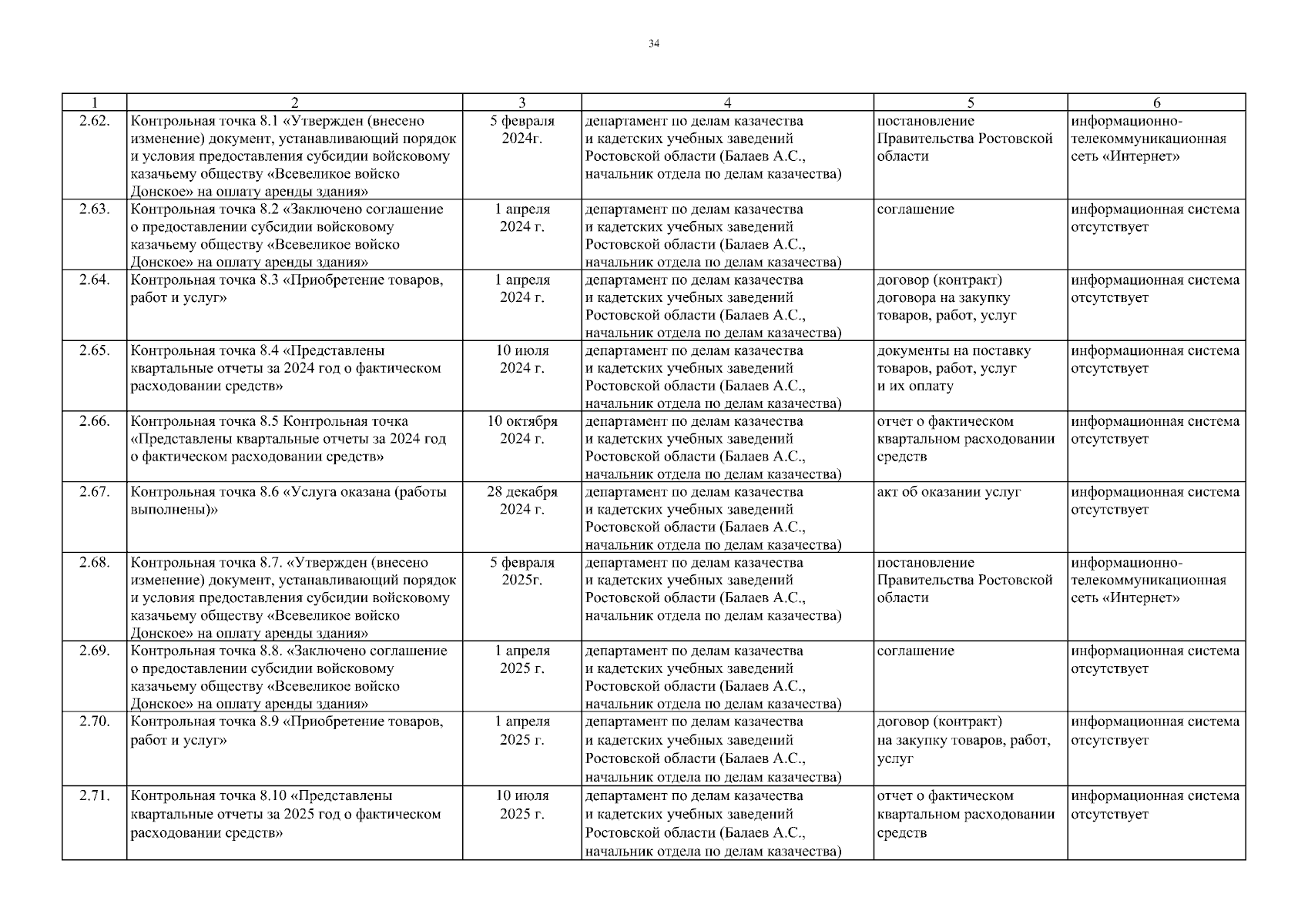 34

| 1 | 2 | 3 | 4 | 5 | 6 |
|---|---|---|---|---|---|
| 2.62. | Контрольная точка 8.1 «Утвержден (внесено изменение) документ, устанавливающий порядок и условия предоставления субсидии войсковому казачьему обществу «Всевеликое войско Донское» на оплату аренды здания» | 5 февраля 2024г. | департамент по делам казачества и кадетских учебных заведений Ростовской области (Балаев А.С., начальник отдела по делам казачества) | постановление Правительства Ростовской области | информационно-телекоммуникационная сеть «Интернет» |
| 2.63. | Контрольная точка 8.2 «Заключено соглашение о предоставлении субсидии войсковому казачьему обществу «Всевеликое войско Донское» на оплату аренды здания» | 1 апреля 2024 г. | департамент по делам казачества и кадетских учебных заведений Ростовской области (Балаев А.С., начальник отдела по делам казачества) | соглашение | информационная система отсутствует |
| 2.64. | Контрольная точка 8.3 «Приобретение товаров, работ и услуг» | 1 апреля 2024 г. | департамент по делам казачества и кадетских учебных заведений Ростовской области (Балаев А.С., начальник отдела по делам казачества) | договор (контракт) договора на закупку товаров, работ, услуг | информационная система отсутствует |
| 2.65. | Контрольная точка 8.4 «Представлены квартальные отчеты за 2024 год о фактическом расходовании средств» | 10 июля 2024 г. | департамент по делам казачества и кадетских учебных заведений Ростовской области (Балаев А.С., начальник отдела по делам казачества) | документы на поставку товаров, работ, услуг и их оплату | информационная система отсутствует |
| 2.66. | Контрольная точка 8.5 Контрольная точка «Представлены квартальные отчеты за 2024 год о фактическом расходовании средств» | 10 октября 2024 г. | департамент по делам казачества и кадетских учебных заведений Ростовской области (Балаев А.С., начальник отдела по делам казачества) | отчет о фактическом квартальном расходовании средств | информационная система отсутствует |
| 2.67. | Контрольная точка 8.6 «Услуга оказана (работы выполнены)» | 28 декабря 2024 г. | департамент по делам казачества и кадетских учебных заведений Ростовской области (Балаев А.С., начальник отдела по делам казачества) | акт об оказании услуг | информационная система отсутствует |
| 2.68. | Контрольная точка 8.7. «Утвержден (внесено изменение) документ, устанавливающий порядок и условия предоставления субсидии войсковому казачьему обществу «Всевеликое войско Донское» на оплату аренды здания» | 5 февраля 2025г. | департамент по делам казачества и кадетских учебных заведений Ростовской области (Балаев А.С., начальник отдела по делам казачества) | постановление Правительства Ростовской области | информационно-телекоммуникационная сеть «Интернет» |
| 2.69. | Контрольная точка 8.8. «Заключено соглашение о предоставлении субсидии войсковому казачьему обществу «Всевеликое войско Донское» на оплату аренды здания» | 1 апреля 2025 г. | департамент по делам казачества и кадетских учебных заведений Ростовской области (Балаев А.С., начальник отдела по делам казачества) | соглашение | информационная система отсутствует |
| 2.70. | Контрольная точка 8.9 «Приобретение товаров, работ и услуг» | 1 апреля 2025 г. | департамент по делам казачества и кадетских учебных заведений Ростовской области (Балаев А.С., начальник отдела по делам казачества) | договор (контракт) на закупку товаров, работ, услуг | информационная система отсутствует |
| 2.71. | Контрольная точка 8.10 «Представлены квартальные отчеты за 2025 год о фактическом расходовании средств» | 10 июля 2025 г. | департамент по делам казачества и кадетских учебных заведений Ростовской области (Балаев А.С., начальник отдела по делам казачества) | отчет о фактическом квартальном расходовании средств | информационная система отсутствует |